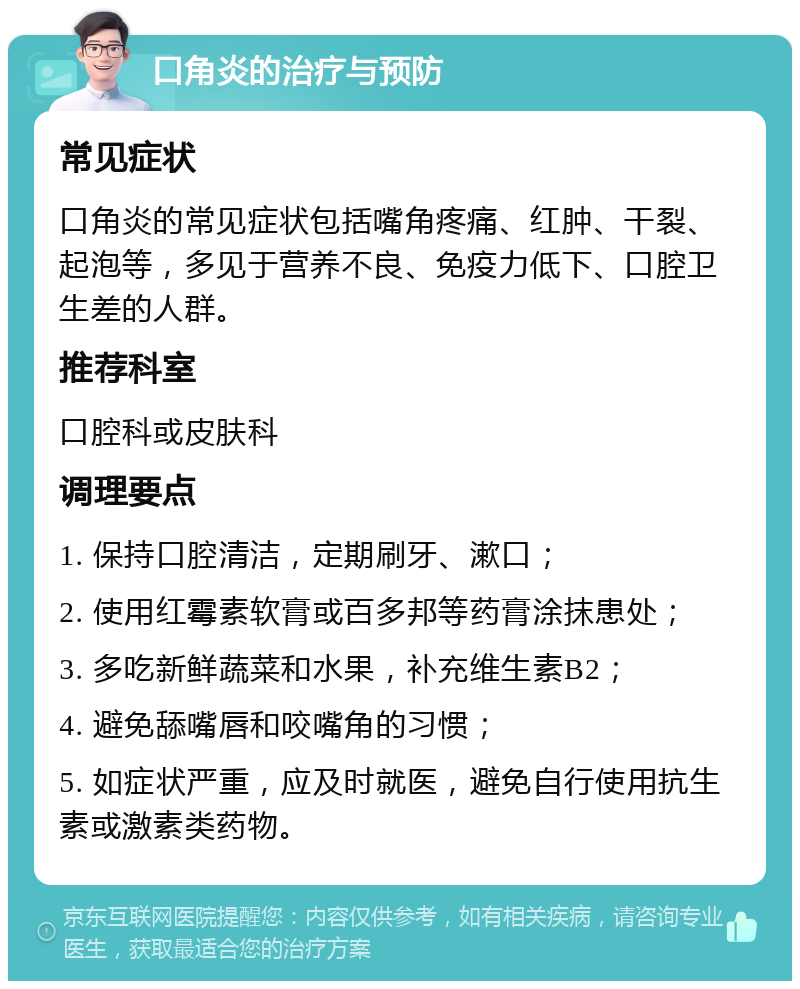 口角炎的治疗与预防

常见症状

口角炎的常见症状包括嘴角疼痛、红肿、干裂、起泡等，多见于营养不良、免疫力低下、口腔卫生差的人群。

推荐科室

口腔科或皮肤科

调理要点

1. 保持口腔清洁，定期刷牙、漱口；

2. 使用红霉素软膏或百多邦等药膏涂抹患处；

3. 多吃新鲜蔬菜和水果，补充维生素B2；

4. 避免舔嘴唇和咬嘴角的习惯；

5. 如症状严重，应及时就医，避免自行使用抗生素或激素类药物。

京东互联网医院提醒您：内容仅供参考，如有相关疾病，请咨询专业医生，获取最适合您的治疗方案